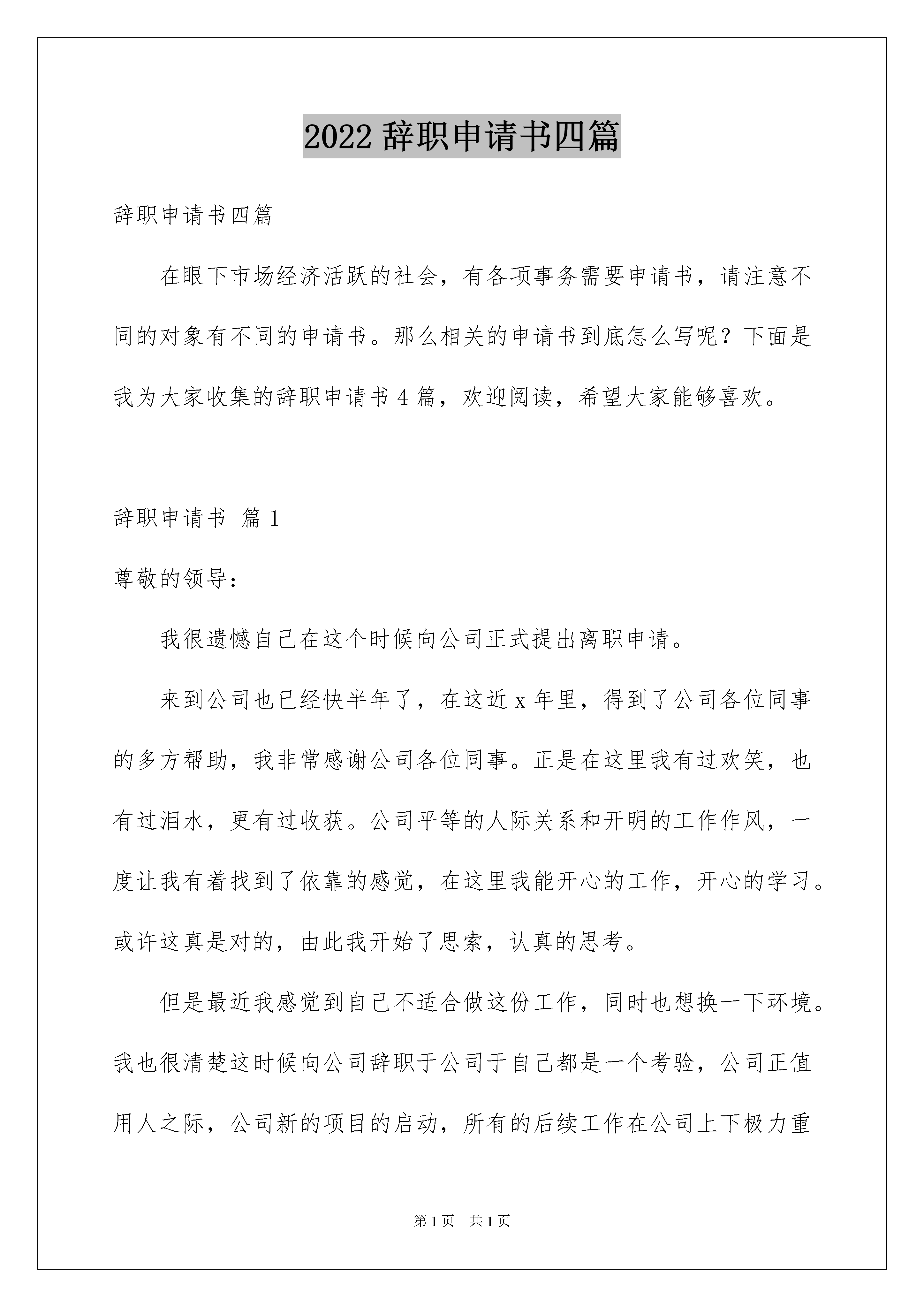 2022 辞职申请书四篇

辞职申请书四篇

在眼下市场经济活跃的社会，有各项事务需要申请书，请注意不同的对象有不同的申请书。那么相关的申请书到底怎么写呢？下面是我为大家收集的辞职申请书 4 篇，欢迎阅读，希望大家能够喜欢。

辞职申请书 篇 1

尊敬的领导：

我很遗憾自己在这个时候向公司正式提出离职申请。

来到公司也已经快半年了，在这近 x 年里，得到了公司各位同事的多方帮助，我非常感谢公司各位同事。正是在这里我有过欢笑，也有过泪水，更有过收获。公司平等的人际关系和开明的工作作风，一度让我有着找到了依靠的感觉，在这里我能开心的工作，开心的学习。或许这真是对的，由此我开始了思索，认真的思考。

但是最近我感觉到自己不适合做这份工作，同时也想换一下环境。我也很清楚这时候向公司辞职于公司于自己都是一个考验，公司正值用人之际，公司新的项目的启动，所有的后续工作在公司上下极力重

第 1 页 共 1 页